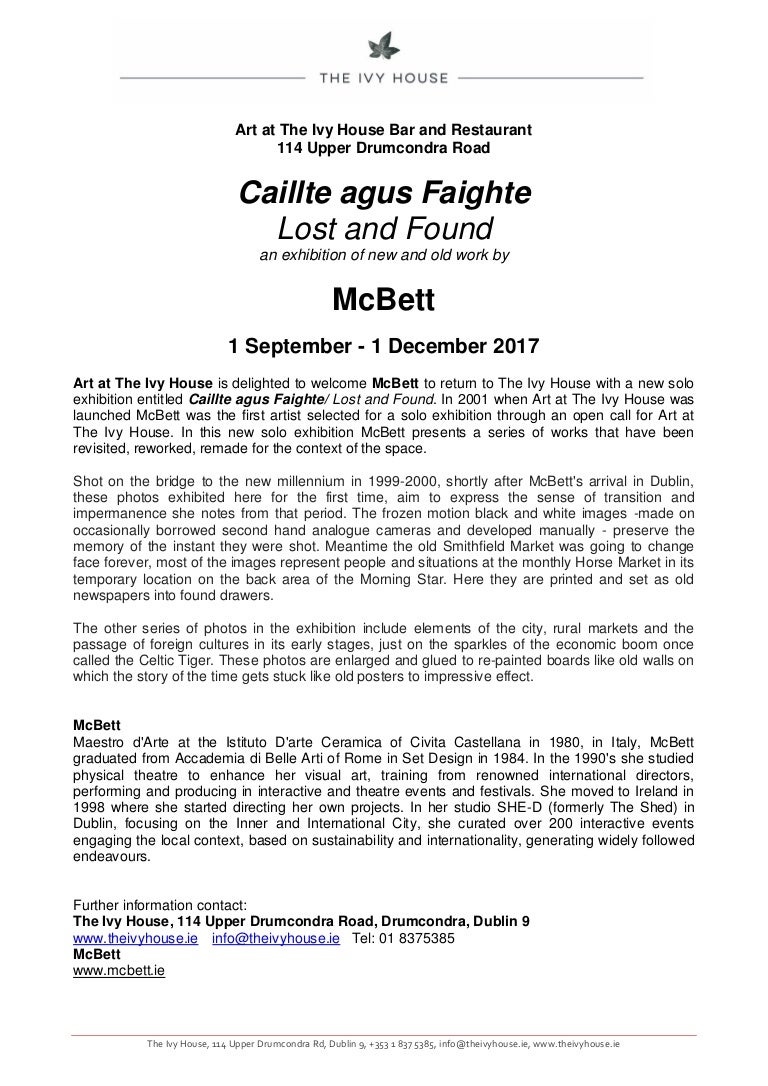 THE IVY HOUSE

Art at The Ivy House Bar and Restaurant
114 Upper Drumcondra Road

Caillte agus Faighte
Lost and Found
an exhibition of new and old work by

McBett

1 September - 1 December 2017

Art at The Ivy House is delighted to welcome McBett to return to The Ivy House with a new solo exhibition entitled Caillte agus Faighte/ Lost and Found. In 2001 when Art at The Ivy House was launched McBett was the first artist selected for a solo exhibition through an open call for Art at The Ivy House. In this new solo exhibition McBett presents a series of works that have been revisited, reworked, remade for the context of the space.

Shot on the bridge to the new millennium in 1999-2000, shortly after McBett's arrival in Dublin, these photos exhibited here for the first time, aim to express the sense of transition and impermanence she notes from that period. The frozen motion black and white images -made on occasionally borrowed second hand analogue cameras and developed manually - preserve the memory of the instant they were shot. Meantime the old Smithfield Market was going to change face forever, most of the images represent people and situations at the monthly Horse Market in its temporary location on the back area of the Morning Star. Here they are printed and set as old newspapers into found drawers.

The other series of photos in the exhibition include elements of the city, rural markets and the passage of foreign cultures in its early stages, just on the sparkles of the economic boom once called the Celtic Tiger. These photos are enlarged and glued to re-painted boards like old walls on which the story of the time gets stuck like old posters to impressive effect.

McBett
Maestro d'Arte at the Istituto D'arte Ceramica of Civita Castellana in 1980, in Italy, McBett graduated from Accademia di Belle Arti of Rome in Set Design in 1984. In the 1990's she studied physical theatre to enhance her visual art, training from renowned international directors, performing and producing in interactive and theatre events and festivals. She moved to Ireland in 1998 where she started directing her own projects. In her studio SHE-D (formerly The Shed) in Dublin, focusing on the Inner and International City, she curated over 200 interactive events engaging the local context, based on sustainability and internationality, generating widely followed endeavours.

Further information contact:
The Ivy House, 114 Upper Drumcondra Road, Drumcondra, Dublin 9
www.theivyhouse.ie info@theivyhouse.ie Tel: 01 8375385
McBett
www.mcbett.ie

The Ivy House, 114 Upper Drumcondra Rd, Dublin 9, +353 1 837 5385, info@theivyhouse.ie, www.theivyhouse.ie